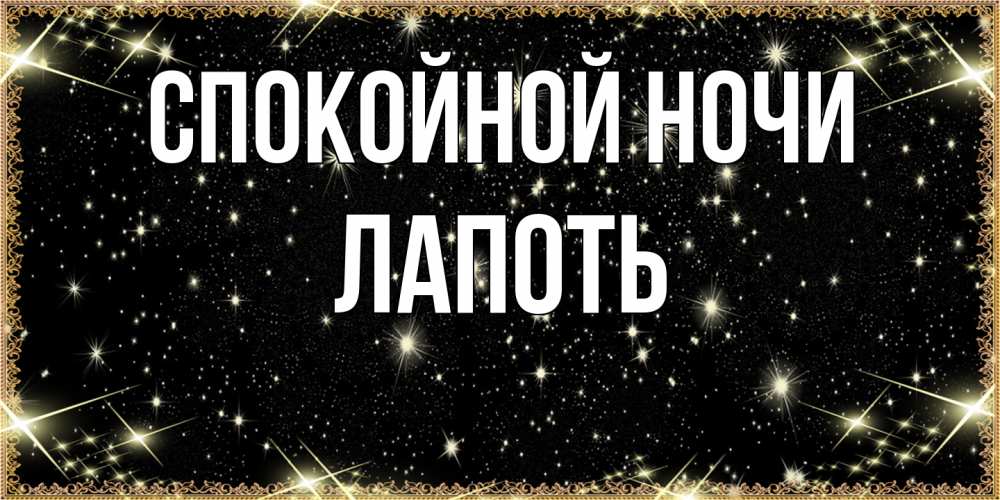 СПОКОЙНОЙ НОЧИ
ЛАПОТЬ